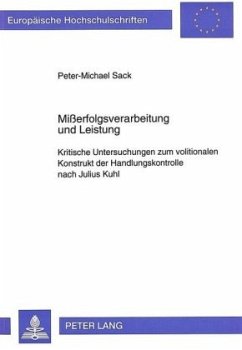 Europäische Hochschulschriften

Peter-Michael Sack

Mißerfolgsverarbeitung und Leistung

Kritische Untersuchungen zum volitionalen Konstrukt der Handlungskontrolle nach Julius Kuhl

PETER LANG